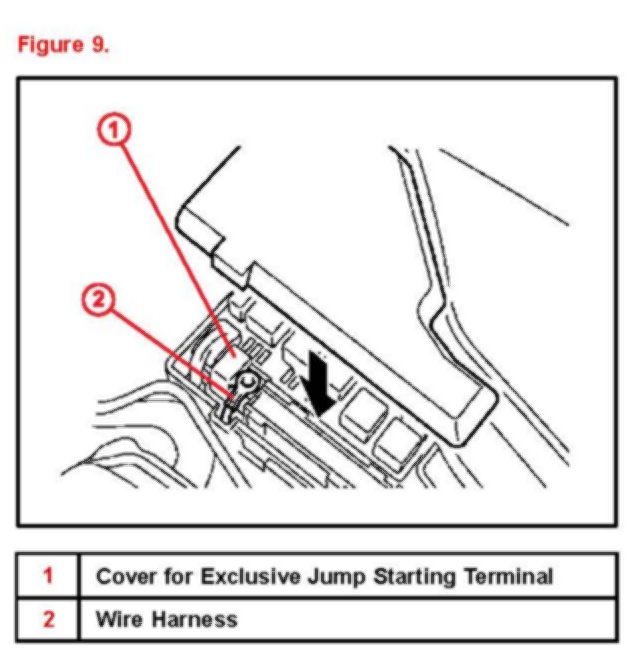 Figure 9.

1

2

| 1 | Cover for Exclusive Jump Starting Terminal |
|---|---|
| 2 | Wire Harness |